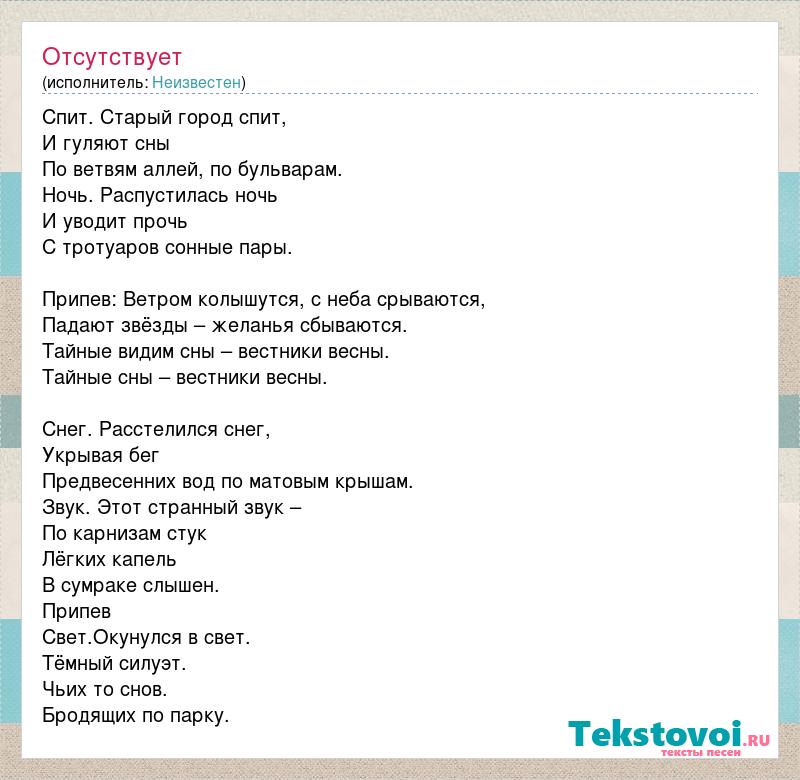 Отсутствует
(исполнитель: Неизвестен)

Спит. Старый город спит,
И гуляют сны
По ветвям аллей, по бульварам.
Ночь. Распустилась ночь
И уводит прочь
С тротуаров сонные пары.

Припев: Ветром колышутся, с неба срываются,
Падают звёзды – желанья сбываются.
Тайные видим сны – вестники весны.
Тайные сны – вестники весны.

Снег. Расстелился снег,
Укрывая бег
Предвесенних вод по матовым крышам.
Звук. Этот странный звук –
По карнизам стук
Лёгких капель
В сумраке слышен.
Припев
Свет.Окунулся в свет.
Тёмный силуэт.
Чьих то снов.
Бродящих по парку.

Tekstovoi.RU
тексты песен